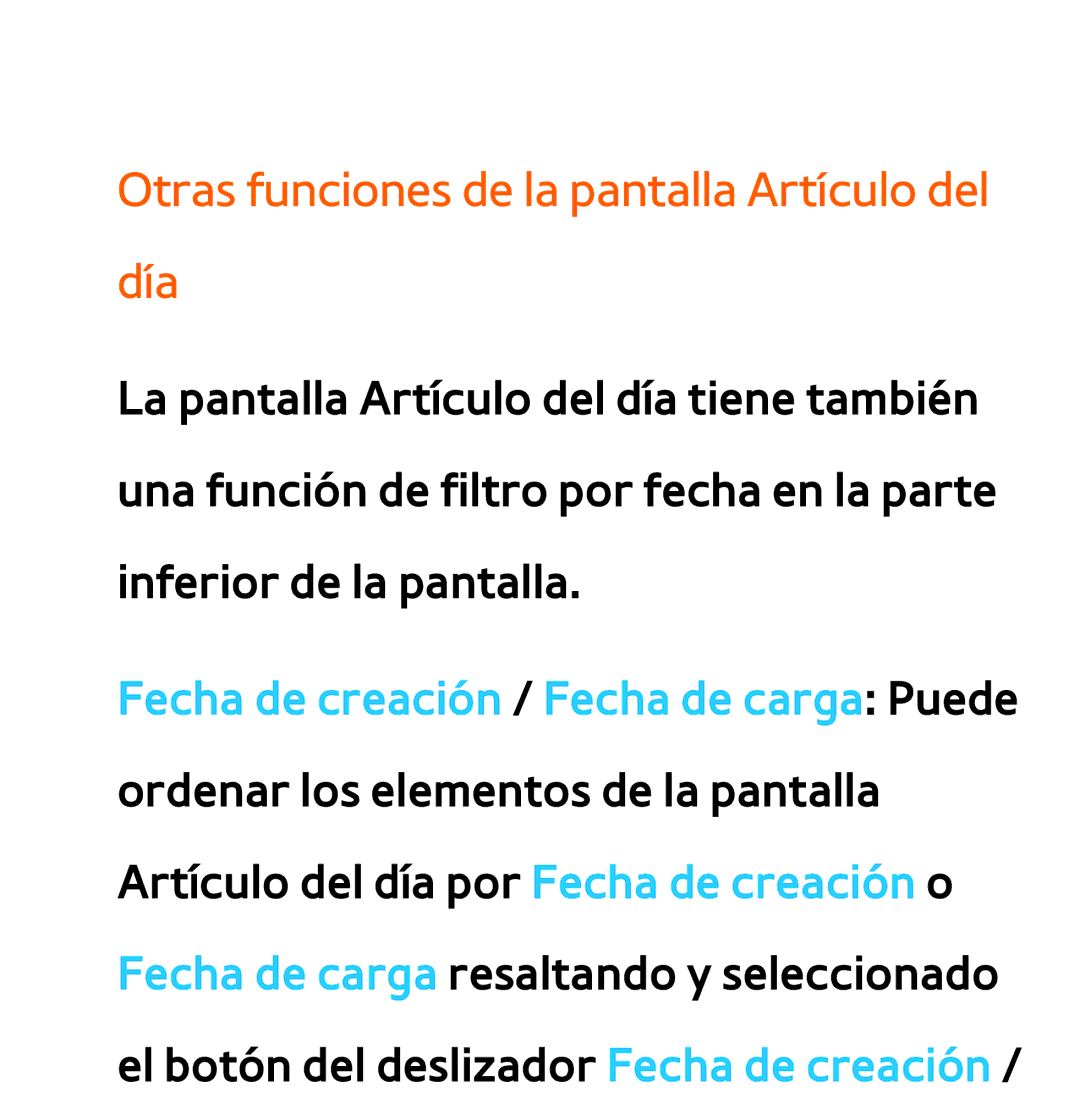 Otras funciones de la pantalla Artículo del día

La pantalla Artículo del día tiene también una función de filtro por fecha en la parte inferior de la pantalla.

Fecha de creación / Fecha de carga: Puede ordenar los elementos de la pantalla Artículo del día por Fecha de creación o Fecha de carga resaltando y seleccionado el botón del deslizador Fecha de creación /